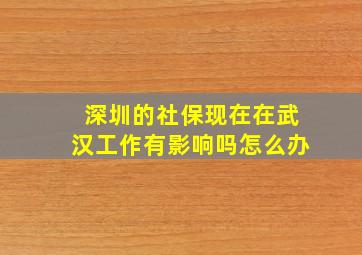 深圳的社保现在在武汉工作有影响吗怎么办